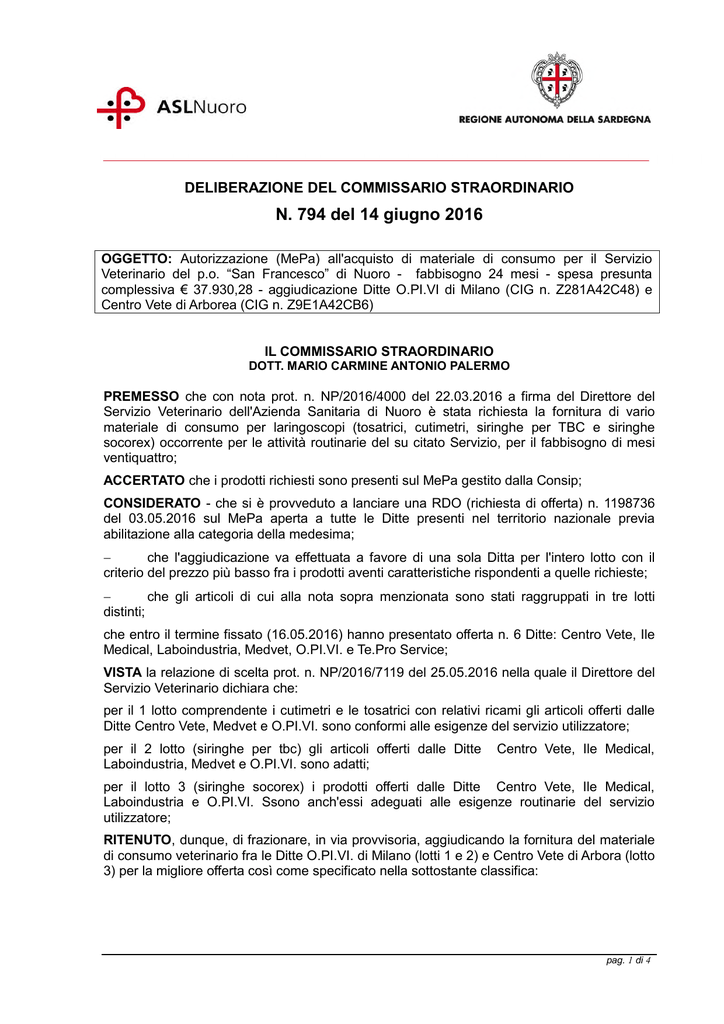 ASLNuoro

REGIONE AUTONOMA DELLA SARDEGNA

DELIBERAZIONE DEL COMMISSARIO STRAORDINARIO

N. 794 del 14 giugno 2016

OGGETTO: Autorizzazione (MePa) all'acquisto di materiale di consumo per il Servizio Veterinario del p.o. "San Francesco" di Nuoro - fabbisogno 24 mesi - spesa presunta complessiva € 37.930,28 - aggiudicazione Ditte O.PI.VI di Milano (CIG n. Z281A42C48) e Centro Vete di Arborea (CIG n. Z9E1A42CB6)

IL COMMISSARIO STRAORDINARIO
DOTT. MARIO CARMINE ANTONIO PALERMO

PREMESSO che con nota prot. n. NP/2016/4000 del 22.03.2016 a firma del Direttore del Servizio Veterinario dell'Azienda Sanitaria di Nuoro è stata richiesta la fornitura di vario materiale di consumo per laringoscopi (tosatrici, cutimetri, siringhe per TBC e siringhe socorex) occorrente per le attività routinarie del su citato Servizio, per il fabbisogno di mesi ventiquattro;

ACCERTATO che i prodotti richiesti sono presenti sul MePa gestito dalla Consip;

CONSIDERATO - che si è provveduto a lanciare una RDO (richiesta di offerta) n. 1198736 del 03.05.2016 sul MePa aperta a tutte le Ditte presenti nel territorio nazionale previa abilitazione alla categoria della medesima;

- che l'aggiudicazione va effettuata a favore di una sola Ditta per l'intero lotto con il criterio del prezzo più basso fra i prodotti aventi caratteristiche rispondenti a quelle richieste;

- che gli articoli di cui alla nota sopra menzionata sono stati raggruppati in tre lotti distinti;

che entro il termine fissato (16.05.2016) hanno presentato offerta n. 6 Ditte: Centro Vete, Ile Medical, Laboindustria, Medvet, O.PI.VI. e Te.Pro Service;

VISTA la relazione di scelta prot. n. NP/2016/7119 del 25.05.2016 nella quale il Direttore del Servizio Veterinario dichiara che:

per il 1 lotto comprendente i cutimetri e le tosatrici con relativi ricami gli articoli offerti dalle Ditte Centro Vete, Medvet e O.PI.VI. sono conformi alle esigenze del servizio utilizzatore;

per il 2 lotto (siringhe per tbc) gli articoli offerti dalle Ditte Centro Vete, Ile Medical, Laboindustria, Medvet e O.PI.VI. sono adatti;

per il lotto 3 (siringhe socorex) i prodotti offerti dalle Ditte Centro Vete, Ile Medical, Laboindustria e O.PI.VI. Ssono anch'essi adeguati alle esigenze routinarie del servizio utilizzatore;

RITENUTO, dunque, di frazionare, in via provvisoria, aggiudicando la fornitura del materiale di consumo veterinario fra le Ditte O.PI.VI. di Milano (lotti 1 e 2) e Centro Vete di Arbora (lotto 3) per la migliore offerta così come specificato nella sottostante classifica:

pag. 1 di 4